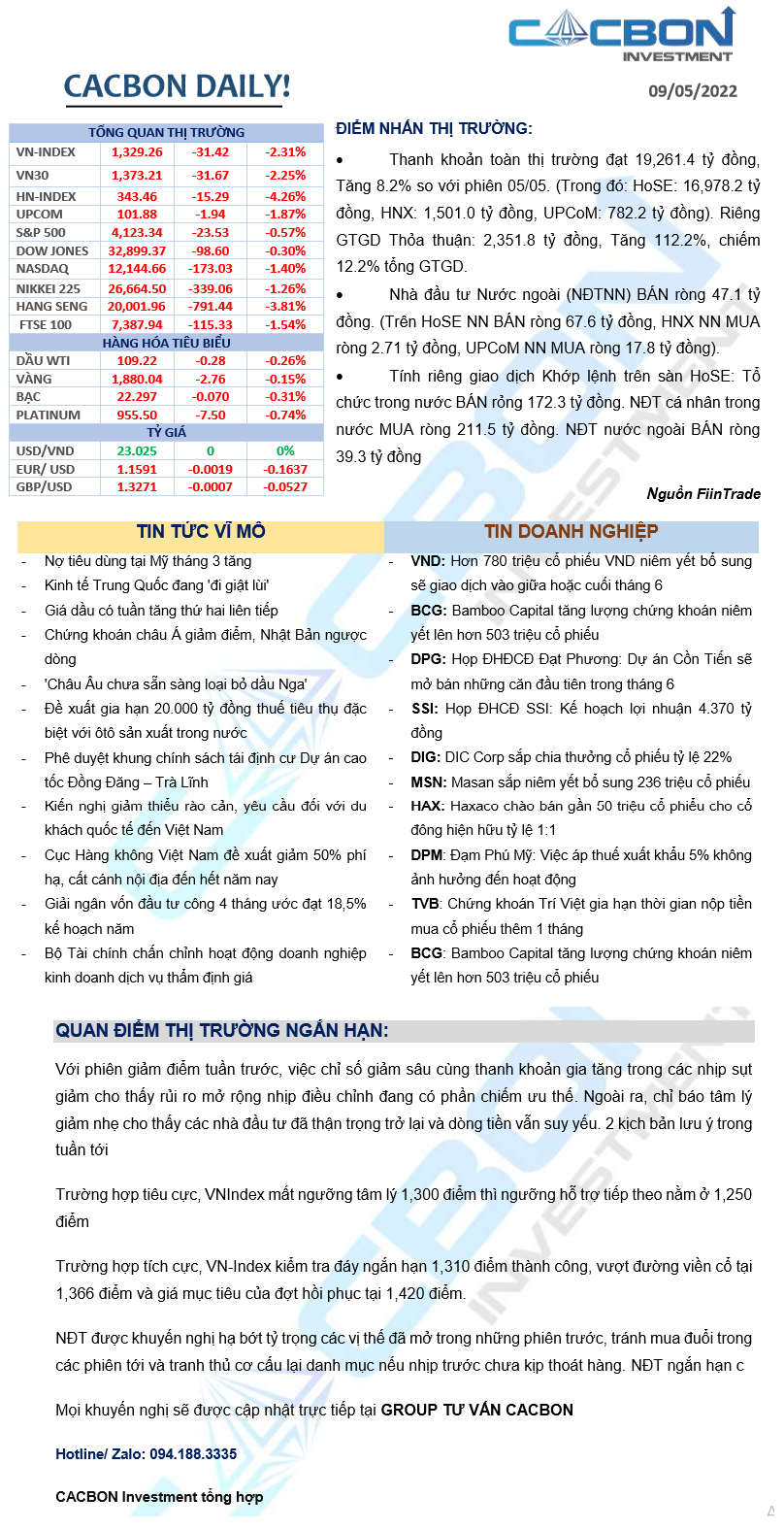 CACBON INVESTMENT

CACBON DAILY!

09/05/2022

| TỔNG QUAN THỊ TRƯỜNG | | | |
|---|---|---|---|
| VN-INDEX | 1,329.26 | -31.42 | -2.31% |
| VN30 | 1,373.21 | -31.67 | -2.25% |
| HN-INDEX | 343.46 | -15.29 | -4.26% |
| UPCOM | 101.88 | -1.94 | -1.87% |
| S&P 500 | 4,123.34 | -23.53 | -0.57% |
| DOW JONES | 32,899.37 | -98.60 | -0.30% |
| NASDAQ | 12,144.66 | -173.03 | -1.40% |
| NIKKEI 225 | 26,664.50 | -339.06 | -1.26% |
| HANG SENG | 20,001.96 | -791.44 | -3.81% |
| FTSE 100 | 7,387.94 | -115.33 | -1.54% |
| HÀNG HÓA TIÊU BIỂU | | | |
| DẦU WTI | 109.22 | -0.28 | -0.26% |
| VÀNG | 1,880.04 | -2.76 | -0.15% |
| BẠC | 22.297 | -0.070 | -0.31% |
| PLATINUM | 955.50 | -7.50 | -0.74% |
| TỶ GIÁ | | | |
| USD/VND | 23.025 | 0 | 0% |
| EUR/ USD | 1.1591 | -0.0019 | -0.1637 |
| GBP/USD | 1.3271 | -0.0007 | -0.0527 |

ĐIỂM NHẤN THỊ TRƯỜNG:

• Thanh khoản toàn thị trường đạt 19,261.4 tỷ đồng, Tăng 8.2% so với phiên 05/05. (Trong đó: HoSE: 16,978.2 tỷ đồng, HNX: 1,501.0 tỷ đồng, UPCoM: 782.2 tỷ đồng). Riêng GTGD Thỏa thuận: 2,351.8 tỷ đồng, Tăng 112.2%, chiếm 12.2% tổng GTGD.

• Nhà đầu tư Nước ngoài (NĐTNN) BÁN ròng 47.1 tỷ đồng. (Trên HoSE NN BÁN ròng 67.6 tỷ đồng, HNX NN MUA ròng 2.71 tỷ đồng, UPCoM NN MUA ròng 17.8 tỷ đồng).

• Tính riêng giao dịch Khớp lệnh trên sàn HoSE: Tổ chức trong nước BÁN ròng 172.3 tỷ đồng. NĐT cá nhân trong nước MUA ròng 211.5 tỷ đồng. NĐT nước ngoài BÁN ròng 39.3 tỷ đồng

Nguồn FiinTrade

TIN TỨC VĨ MÔ

- Nợ tiêu dùng tại Mỹ tháng 3 tăng
- Kinh tế Trung Quốc đang 'đi giật lùi'
- Giá dầu có tuần tăng thứ hai liên tiếp
- Chứng khoán châu Á giảm điểm, Nhật Bản ngược dòng
- 'Châu Âu chưa sẵn sàng loại bỏ dầu Nga'
- Đề xuất gia hạn 20.000 tỷ đồng thuế tiêu thụ đặc biệt với ôtô sản xuất trong nước
- Phê duyệt khung chính sách tái định cư Dự án cao tốc Đồng Đăng – Trà Lĩnh
- Kiến nghị giảm thiểu rào cản, yêu cầu đối với du khách quốc tế đến Việt Nam
- Cục Hàng không Việt Nam đề xuất giảm 50% phí hạ, cất cánh nội địa đến hết năm nay
- Giải ngân vốn đầu tư công 4 tháng ước đạt 18,5% kế hoạch năm
- Bộ Tài chính chấn chỉnh hoạt động doanh nghiệp kinh doanh dịch vụ thẩm định giá

TIN DOANH NGHIỆP

- VND: Hơn 780 triệu cổ phiếu VND niêm yết bổ sung sẽ giao dịch vào giữa hoặc cuối tháng 6
- BCG: Bamboo Capital tăng lượng chứng khoán niêm yết lên hơn 503 triệu cổ phiếu
- DPG: Họp ĐHĐCĐ Đạt Phương: Dự án Cồn Tiến sẽ mở bán những căn đầu tiên trong tháng 6
- SSI: Họp ĐHCĐ SSI: Kế hoạch lợi nhuận 4.370 tỷ đồng
- DIG: DIC Corp sắp chia thưởng cổ phiếu tỷ lệ 22%
- MSN: Masan sắp niêm yết bổ sung 236 triệu cổ phiếu
- HAX: Haxaco chào bán gần 50 triệu cổ phiếu cho cổ đông hiện hữu tỷ lệ 1:1
- DPM: Đạm Phú Mỹ: Việc áp thuế xuất khẩu 5% không ảnh hưởng đến hoạt động
- TVB: Chứng khoán Trí Việt gia hạn thời gian nộp tiền mua cổ phiếu thêm 1 tháng
- BCG: Bamboo Capital tăng lượng chứng khoán niêm yết lên hơn 503 triệu cổ phiếu

QUAN ĐIỂM THỊ TRƯỜNG NGẮN HẠN:

Với phiên giảm điểm tuần trước, việc chỉ số giảm sâu cùng thanh khoản gia tăng trong các nhịp sụt giảm cho thấy rủi ro mở rộng nhịp điều chỉnh đang có phần chiếm ưu thế. Ngoài ra, chỉ báo tâm lý giảm nhẹ cho thấy các nhà đầu tư đã thận trọng trở lại và dòng tiền vẫn suy yếu. 2 kịch bản lưu ý trong tuần tới

Trường hợp tiêu cực, VNIndex mất ngưỡng tâm lý 1,300 điểm thì ngưỡng hỗ trợ tiếp theo nằm ở 1,250 điểm

Trường hợp tích cực, VN-Index kiểm tra đáy ngắn hạn 1,310 điểm thành công, vượt đường viền cổ tại 1,366 điểm và giá mục tiêu của đợt hồi phục tại 1,420 điểm.

NĐT được khuyến nghị hạ bớt tỷ trọng các vị thế đã mở trong những phiên trước, tránh mua đuổi trong các phiên tới và tranh thủ cơ cấu lại danh mục nếu nhịp trước chưa kịp thoát hàng. NĐT ngắn hạn c

Mọi khuyến nghị sẽ được cập nhật trực tiếp tại GROUP TƯ VẤN CACBON

Hotline/ Zalo: 094.188.3335

CACBON Investment tổng hợp